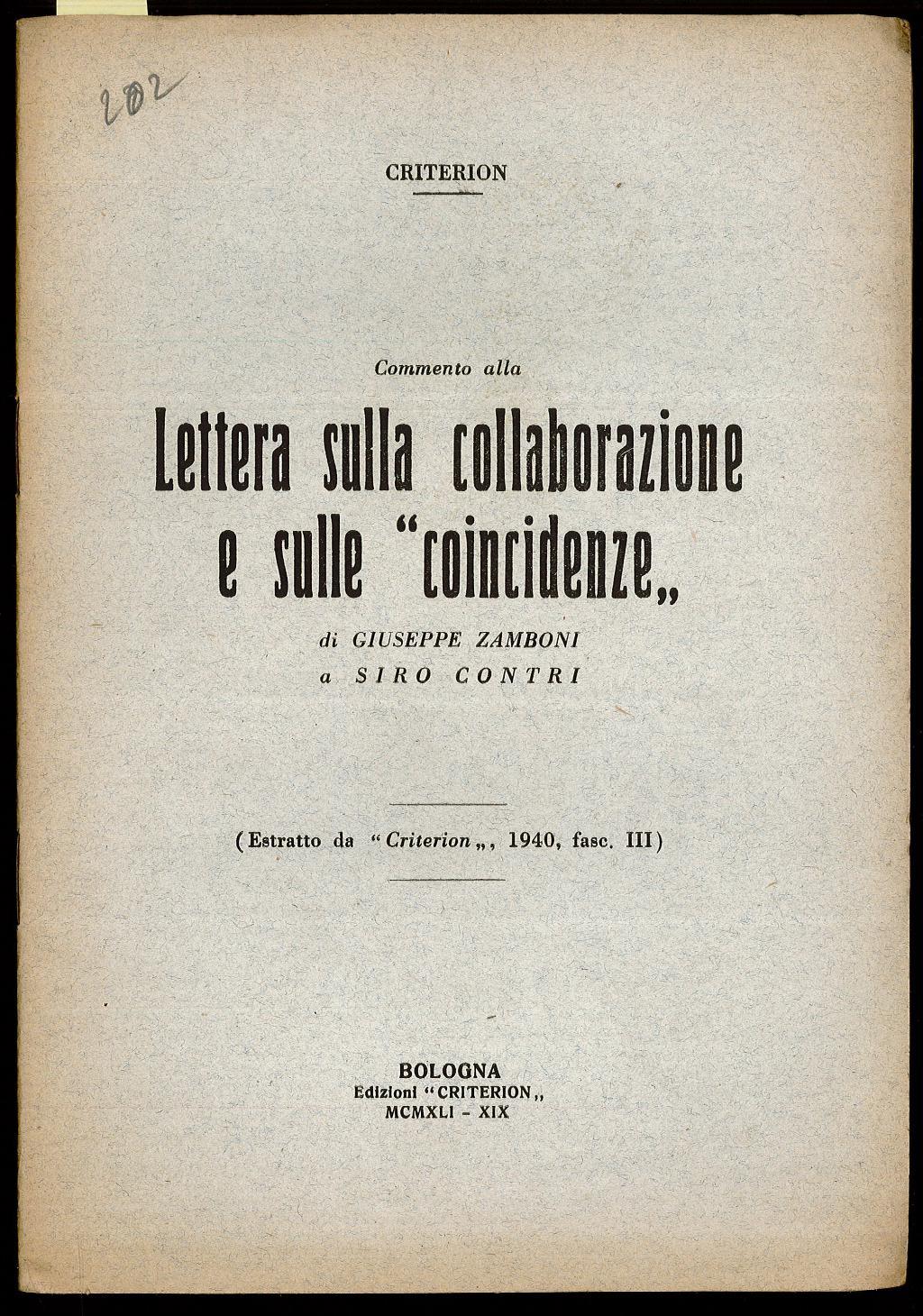 202

CRITERION

Commento alla

Lettera sulla collaborazione e sulle "coincidenze„

di GIUSEPPE ZAMBONI
a SIRO CONTRI

(Estratto da "Criterion„, 1940, fasc. III)

BOLOGNA
Edizioni "CRITERION„
MCMXLI - XIX